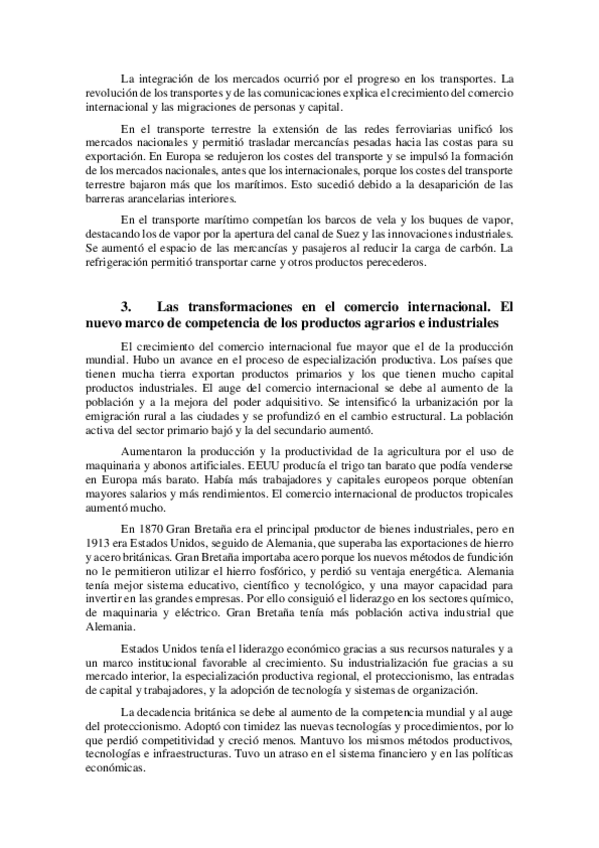 La integración de los mercados ocurrió por el progreso en los transportes. La revolución de los transportes y de las comunicaciones explica el crecimiento del comercio internacional y las migraciones de personas y capital.

En el transporte terrestre la extensión de las redes ferroviarias unificó los mercados nacionales y permitió trasladar mercancías pesadas hacia las costas para su exportación. En Europa se redujeron los costes del transporte y se impulsó la formación de los mercados nacionales, antes que los internacionales, porque los costes del transporte terrestre bajaron más que los marítimos. Esto sucedió debido a la desaparición de las barreras arancelarias interiores.

En el transporte marítimo competían los barcos de vela y los buques de vapor, destacando los de vapor por la apertura del canal de Suez y las innovaciones industriales. Se aumentó el espacio de las mercancías y pasajeros al reducir la carga de carbón. La refrigeración permitió transportar carne y otros productos perecederos.

3. Las transformaciones en el comercio internacional. El nuevo marco de competencia de los productos agrarios e industriales

El crecimiento del comercio internacional fue mayor que el de la producción mundial. Hubo un avance en el proceso de especialización productiva. Los países que tienen mucha tierra exportan productos primarios y los que tienen mucho capital productos industriales. El auge del comercio internacional se debe al aumento de la población y a la mejora del poder adquisitivo. Se intensificó la urbanización por la emigración rural a las ciudades y se profundizó en el cambio estructural. La población activa del sector primario bajó y la del secundario aumentó.

Aumentaron la producción y la productividad de la agricultura por el uso de maquinaria y abonos artificiales. EEUU producía el trigo tan barato que podía venderse en Europa más barato. Había más trabajadores y capitales europeos porque obtenían mayores salarios y más rendimientos. El comercio internacional de productos tropicales aumentó mucho.

En 1870 Gran Bretaña era el principal productor de bienes industriales, pero en 1913 era Estados Unidos, seguido de Alemania, que superaba las exportaciones de hierro y acero británicas. Gran Bretaña importaba acero porque los nuevos métodos de fundición no le permitieron utilizar el hierro fosfórico, y perdió su ventaja energética. Alemania tenía mejor sistema educativo, científico y tecnológico, y una mayor capacidad para invertir en las grandes empresas. Por ello consiguió el liderazgo en los sectores químico, de maquinaria y eléctrico. Gran Bretaña tenía más población activa industrial que Alemania.

Estados Unidos tenía el liderazgo económico gracias a sus recursos naturales y a un marco institucional favorable al crecimiento. Su industrialización fue gracias a su mercado interior, la especialización productiva regional, el proteccionismo, las entradas de capital y trabajadores, y la adopción de tecnología y sistemas de organización.

La decadencia británica se debe al aumento de la competencia mundial y al auge del proteccionismo. Adoptó con timidez las nuevas tecnologías y procedimientos, por lo que perdió competitividad y creció menos. Mantuvo los mismos métodos productivos, tecnologías e infraestructuras. Tuvo un atraso en el sistema financiero y en las políticas económicas.